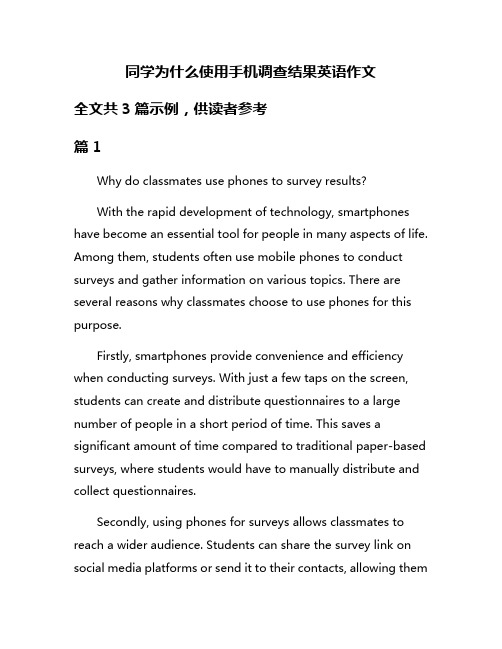 同学为什么使用手机调查结果英语作文

全文共 3 篇示例，供读者参考

篇 1

Why do classmates use phones to survey results?

With the rapid development of technology, smartphones have become an essential tool for people in many aspects of life. Among them, students often use mobile phones to conduct surveys and gather information on various topics. There are several reasons why classmates choose to use phones for this purpose.

Firstly, smartphones provide convenience and efficiency when conducting surveys. With just a few taps on the screen, students can create and distribute questionnaires to a large number of people in a short period of time. This saves a significant amount of time compared to traditional paper-based surveys, where students would have to manually distribute and collect questionnaires.

Secondly, using phones for surveys allows classmates to reach a wider audience. Students can share the survey link on social media platforms or send it to their contacts, allowing them